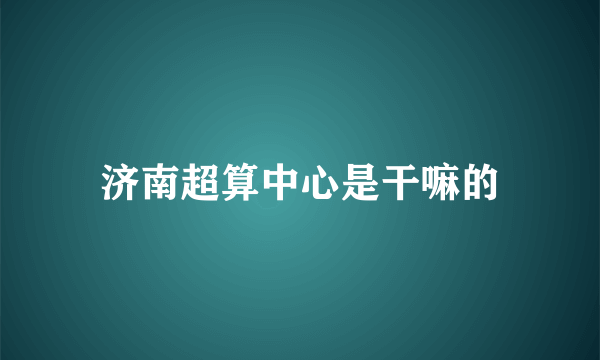 济南超算中心是干嘛的